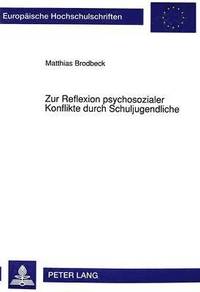 Europäische Hochschulschriften

Matthias Brodbeck

Zur Reflexion psychosozialer Konflikte durch Schuljugendliche

PETER LANG